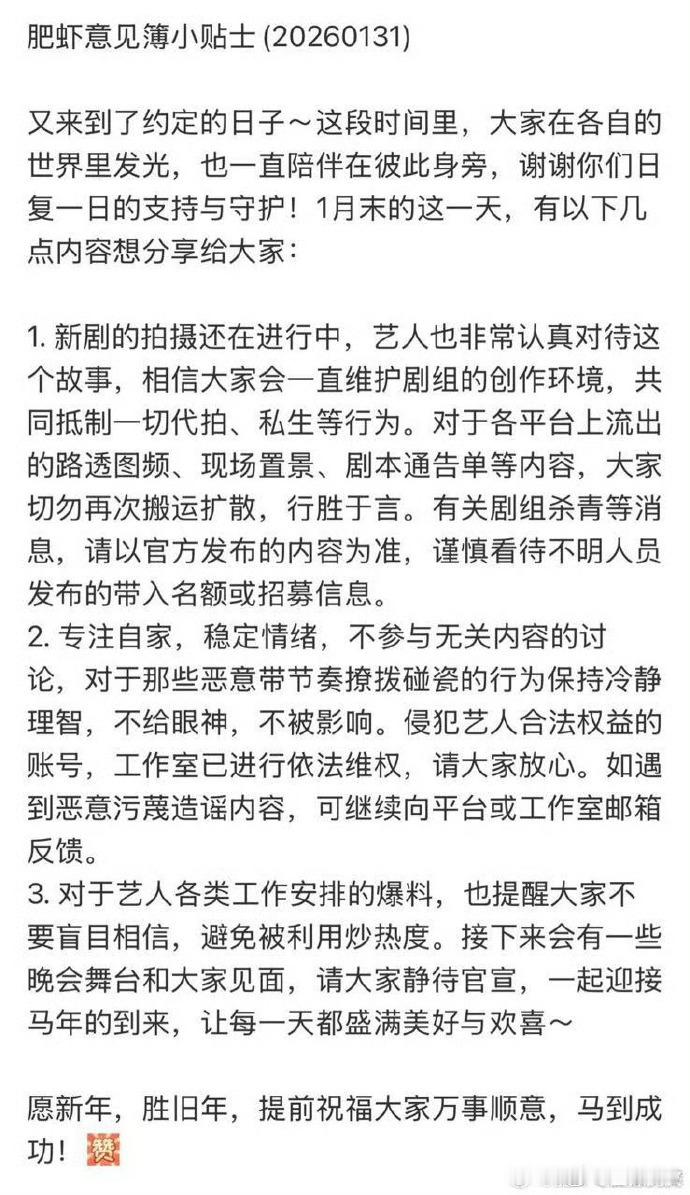 肥虾意见簿小贴士 (20260131)

又来到了约定的日子～这段时间里，大家在各自的世界里发光，也一直陪伴在彼此身旁，谢谢你们日复一日的支持与守护！1月末的这一天，有以下几点内容想分享给大家：

1. 新剧的拍摄还在进行中，艺人也非常认真对待这个故事，相信大家会一直维护剧组的创作环境，共同抵制一切代拍、私生等行为。对于各平台上流出的路透图频、现场置景、剧本通告单等内容，大家切勿再次搬运扩散，行胜于言。有关剧组杀青等消息，请以官方发布的内容为准，谨慎看待不明人员发布的带入名额或招募信息。
2. 专注自家，稳定情绪，不参与无关内容的讨论，对于那些恶意带节奏撩拨碰瓷的行为保持冷静理智，不给眼神，不被影响。侵犯艺人合法权益的账号，工作室已进行依法维权，请大家放心。如遇到恶意污蔑造谣内容，可继续向平台或工作室邮箱反馈。
3. 对于艺人各类工作安排的爆料，也提醒大家不要盲目相信，避免被利用炒热度。接下来会有一些晚会舞台和大家见面，请大家静待官宣，一起迎接马年的到来，让每一天都盛满美好与欢喜～

愿新年，胜旧年，提前祝福大家万事顺意，马到成功！赞